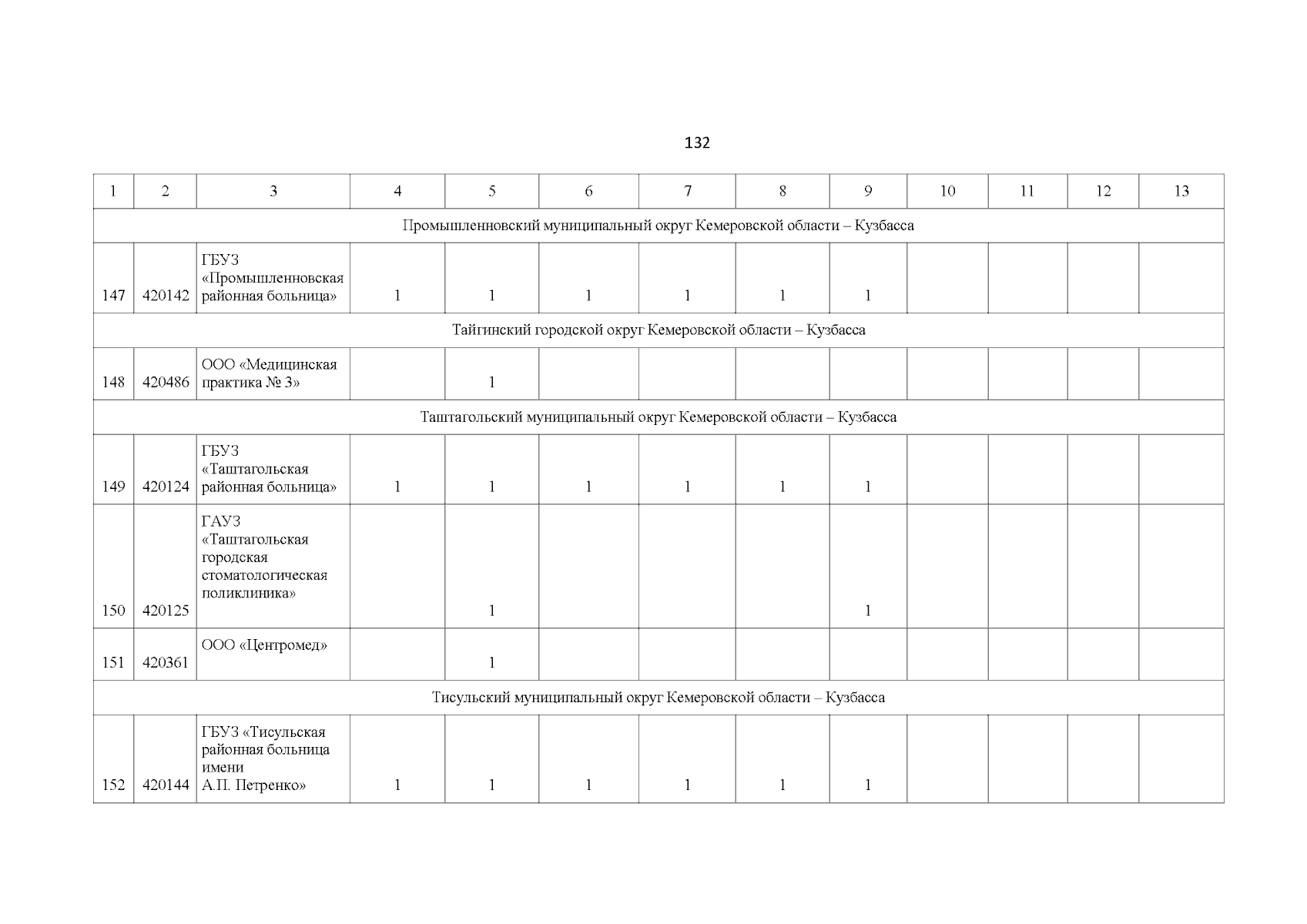 132

| 1 | 2 | 3 | 4 | 5 | 6 | 7 | 8 | 9 | 10 | 11 | 12 | 13 |
|---|---|---|---|---|---|---|---|---|---|---|---|---|
| Промышленновский муниципальный округ Кемеровской области – Кузбасса | | | | | | | | | | | | |
| 147 | 420142 | ГБУЗ «Промышленновская районная больница» | 1 | 1 | 1 | 1 | 1 | 1 | | | | |
| Тайгинский городской округ Кемеровской области – Кузбасса | | | | | | | | | | | | |
| 148 | 420486 | ООО «Медицинская практика № 3» | | 1 | | | | | | | | |
| Таштагольский муниципальный округ Кемеровской области – Кузбасса | | | | | | | | | | | | |
| 149 | 420124 | ГБУЗ «Таштагольская районная больница» | 1 | 1 | 1 | 1 | 1 | 1 | | | | |
| 150 | 420125 | ГАУЗ «Таштагольская городская стоматологическая поликлиника» | | 1 | | | | 1 | | | | |
| 151 | 420361 | ООО «Центромед» | | 1 | | | | | | | | |
| Тисульский муниципальный округ Кемеровской области – Кузбасса | | | | | | | | | | | | |
| 152 | 420144 | ГБУЗ «Тисульская районная больница имени А.П. Петренко» | 1 | 1 | 1 | 1 | 1 | 1 | | | | |